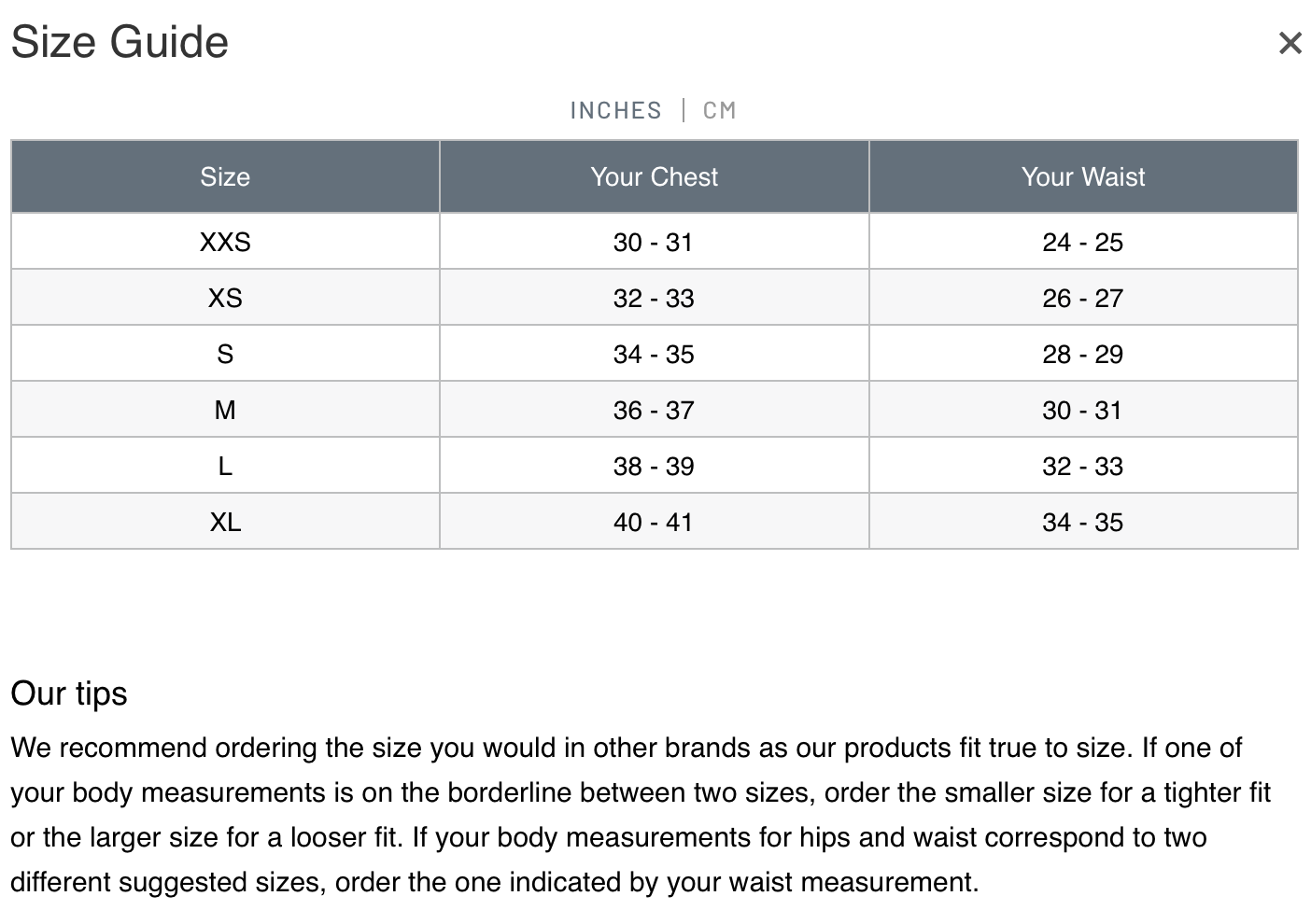 Size Guide ×

INCHES | CM

| Size | Your Chest | Your Waist |
|---|---|---|
| XXS | 30 - 31 | 24 - 25 |
| XS | 32 - 33 | 26 - 27 |
| S | 34 - 35 | 28 - 29 |
| M | 36 - 37 | 30 - 31 |
| L | 38 - 39 | 32 - 33 |
| XL | 40 - 41 | 34 - 35 |

Our tips

We recommend ordering the size you would in other brands as our products fit true to size. If one of your body measurements is on the borderline between two sizes, order the smaller size for a tighter fit or the larger size for a looser fit. If your body measurements for hips and waist correspond to two different suggested sizes, order the one indicated by your waist measurement.